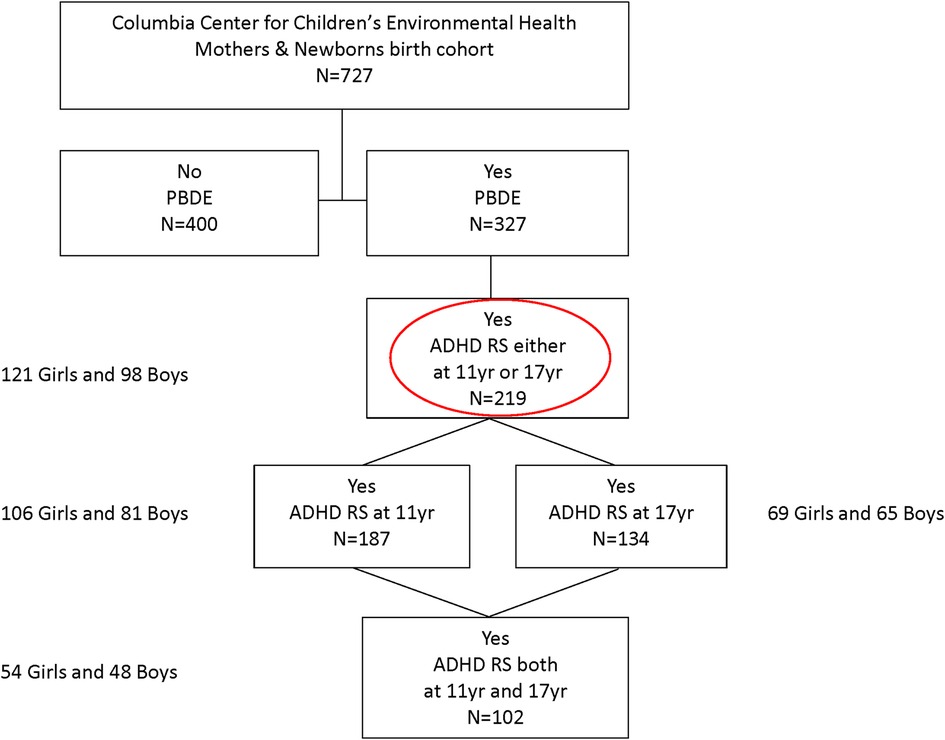 Columbia Center for Children's Environmental Health
Mothers & Newborns birth cohort
N=727

No
PBDE
N=400

Yes
PBDE
N=327

121 Girls and 98 Boys

Yes
ADHD RS either
at 11yr or 17yr
N=219

106 Girls and 81 Boys

Yes
ADHD RS at 11yr
N=187

Yes
ADHD RS at 17yr
N=134

69 Girls and 65 Boys

54 Girls and 48 Boys

Yes
ADHD RS both
at 11yr and 17yr
N=102